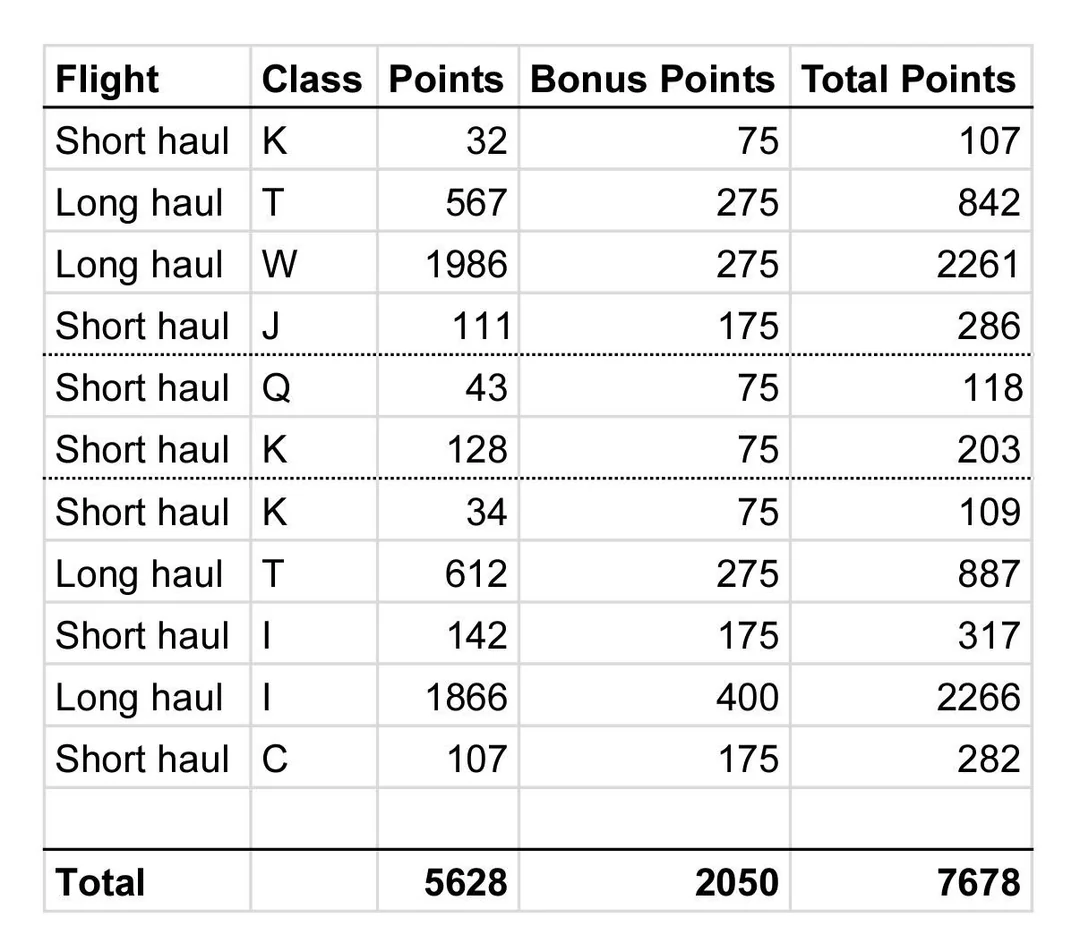 | Flight | Class | Points | Bonus Points | Total Points |
|---|---|---|---|---|
| Short haul | K | 32 | 75 | 107 |
| Long haul | T | 567 | 275 | 842 |
| Long haul | W | 1986 | 275 | 2261 |
| Short haul | J | 111 | 175 | 286 |
| Short haul | Q | 43 | 75 | 118 |
| Short haul | K | 128 | 75 | 203 |
| Short haul | K | 34 | 75 | 109 |
| Long haul | T | 612 | 275 | 887 |
| Short haul | I | 142 | 175 | 317 |
| Long haul | I | 1866 | 400 | 2266 |
| Short haul | C | 107 | 175 | 282 |
| | | | | |
| **Total** | | **5628** | **2050** | **7678** |